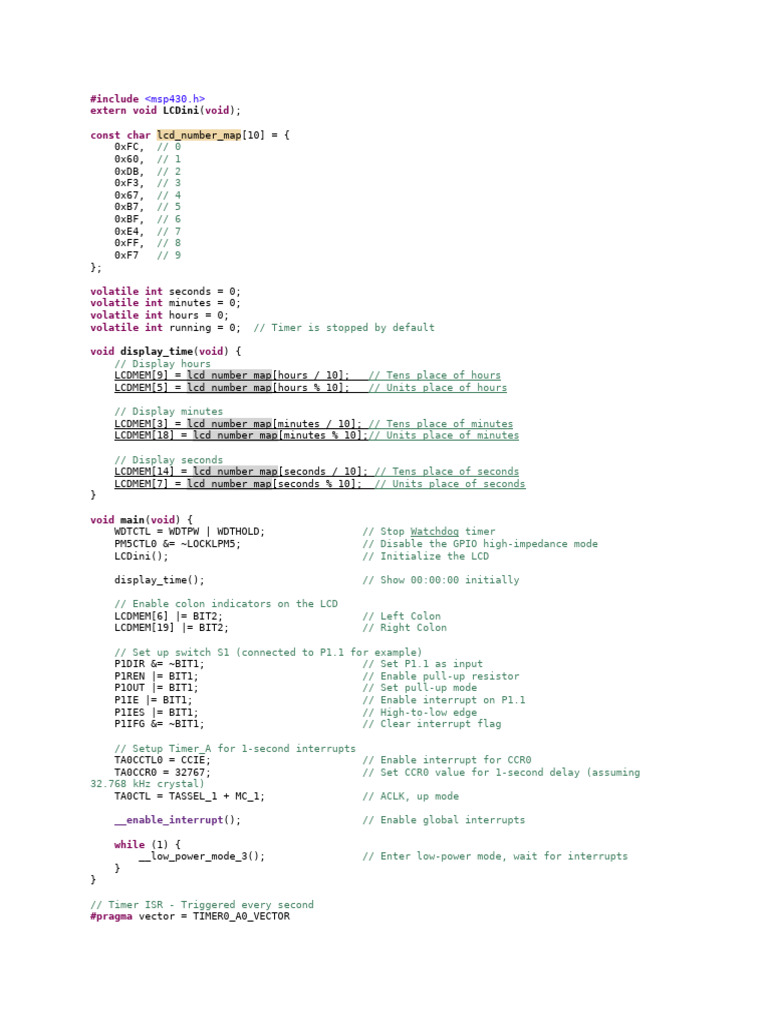 #include <msp430.h>
extern void LCDini(void);

const char lcd_number_map[10] = {
    0xFC,  // 0
    0x60,  // 1
    0xDB,  // 2
    0xF3,  // 3
    0x67,  // 4
    0xB7,  // 5
    0xBF,  // 6
    0xE4,  // 7
    0xFF,  // 8
    0xF7   // 9
};

volatile int seconds = 0;
volatile int minutes = 0;
volatile int hours = 0;
volatile int running = 0;  // Timer is stopped by default

void display_time(void) {
    // Display hours
    LCDMEM[9] = lcd_number_map[hours / 10];   // Tens place of hours
    LCDMEM[5] = lcd_number_map[hours % 10];   // Units place of hours

    // Display minutes
    LCDMEM[3] = lcd_number_map[minutes / 10]; // Tens place of minutes
    LCDMEM[18] = lcd_number_map[minutes % 10];// Units place of minutes

    // Display seconds
    LCDMEM[14] = lcd_number_map[seconds / 10]; // Tens place of seconds
    LCDMEM[7] = lcd_number_map[seconds % 10];  // Units place of seconds
}

void main(void) {
    WDTCTL = WDTPW | WDTHOLD;                // Stop Watchdog timer
    PM5CTL0 &= ~LOCKLPM5;                    // Disable the GPIO high-impedance mode
    LCDini();                                // Initialize the LCD

    display_time();                          // Show 00:00:00 initially

    // Enable colon indicators on the LCD
    LCDMEM[6] |= BIT2;                       // Left Colon
    LCDMEM[19] |= BIT2;                      // Right Colon

    // Set up switch S1 (connected to P1.1 for example)
    P1DIR &= ~BIT1;                          // Set P1.1 as input
    P1REN |= BIT1;                           // Enable pull-up resistor
    P1OUT |= BIT1;                           // Set pull-up mode
    P1IE |= BIT1;                            // Enable interrupt on P1.1
    P1IES |= BIT1;                           // High-to-low edge
    P1IFG &= ~BIT1;                          // Clear interrupt flag

    // Setup Timer_A for 1-second interrupts
    TA0CCTL0 = CCIE;                         // Enable interrupt for CCR0
    TA0CCR0 = 32767;                         // Set CCR0 value for 1-second delay (assuming 32.768 kHz crystal)
    TA0CTL = TASSEL_1 + MC_1;                // ACLK, up mode

    __enable_interrupt();                    // Enable global interrupts

    while (1) {
        __low_power_mode_3();                // Enter low-power mode, wait for interrupts
    }
}

// Timer ISR - Triggered every second
#pragma vector = TIMER0_A0_VECTOR